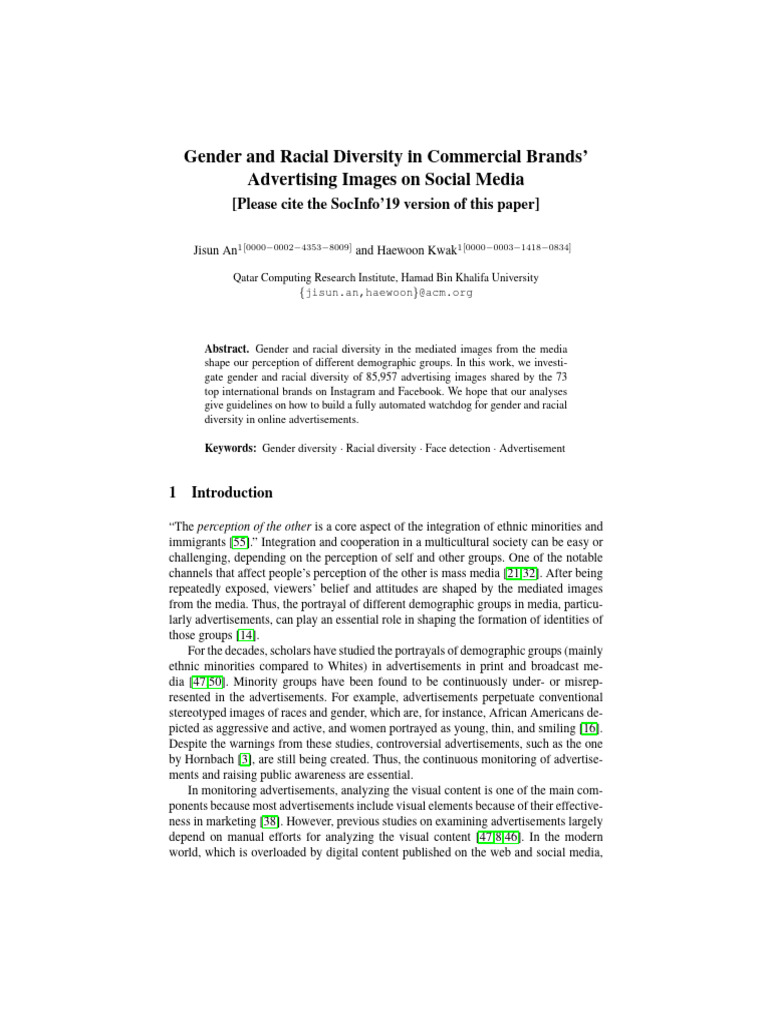 Gender and Racial Diversity in Commercial Brands' Advertising Images on Social Media
[Please cite the SocInfo'19 version of this paper]

Jisun An$^{1[0000-0002-4353-8009]}$ and Haewoon Kwak$^{1[0000-0003-1418-0834]}$

Qatar Computing Research Institute, Hamad Bin Khalifa University
{jisun.an,haewoon}@acm.org

Abstract. Gender and racial diversity in the mediated images from the media shape our perception of different demographic groups. In this work, we investigate gender and racial diversity of 85,957 advertising images shared by the 73 top international brands on Instagram and Facebook. We hope that our analyses give guidelines on how to build a fully automated watchdog for gender and racial diversity in online advertisements.

Keywords: Gender diversity · Racial diversity · Face detection · Advertisement

1 Introduction

"The perception of the other is a core aspect of the integration of ethnic minorities and immigrants [55]." Integration and cooperation in a multicultural society can be easy or challenging, depending on the perception of self and other groups. One of the notable channels that affect people's perception of the other is mass media [21,32]. After being repeatedly exposed, viewers' belief and attitudes are shaped by the mediated images from the media. Thus, the portrayal of different demographic groups in media, particularly advertisements, can play an essential role in shaping the formation of identities of those groups [14].

For the decades, scholars have studied the portrayals of demographic groups (mainly ethnic minorities compared to Whites) in advertisements in print and broadcast media [47,50]. Minority groups have been found to be continuously under- or misrepresented in the advertisements. For example, advertisements perpetuate conventional stereotyped images of races and gender, which are, for instance, African Americans depicted as aggressive and active, and women portrayed as young, thin, and smiling [16]. Despite the warnings from these studies, controversial advertisements, such as the one by Hornbach [3], are still being created. Thus, the continuous monitoring of advertisements and raising public awareness are essential.

In monitoring advertisements, analyzing the visual content is one of the main components because most advertisements include visual elements because of their effectiveness in marketing [38]. However, previous studies on examining advertisements largely depend on manual efforts for analyzing the visual content [47,8,46]. In the modern world, which is overloaded by digital content published on the web and social media,